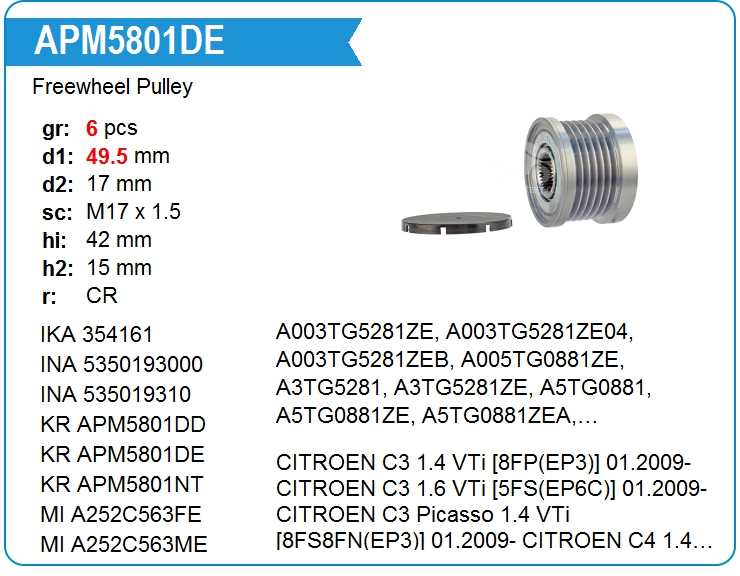 APM5801DE

Freewheel Pulley

gr: 6 pcs
d1: 49.5 mm
d2: 17 mm
sc: M17 x 1.5
hi: 42 mm
h2: 15 mm
r: CR

IKA 354161
INA 5350193000
INA 535019310
KR APM5801DD
KR APM5801DE
KR APM5801NT
MI A252C563FE
MI A252C563ME

A003TG5281ZE, A003TG5281ZE04, A003TG5281ZEB, A005TG0881ZE, A3TG5281, A3TG5281ZE, A5TG0881, A5TG0881ZE, A5TG0881ZEA,...

CITROEN C3 1.4 VTi [8FP(EP3)] 01.2009- CITROEN C3 1.6 VTi [5FS(EP6C)] 01.2009- CITROEN C3 Picasso 1.4 VTi [8FS8FN(EP3)] 01.2009- CITROEN C4 1.4...